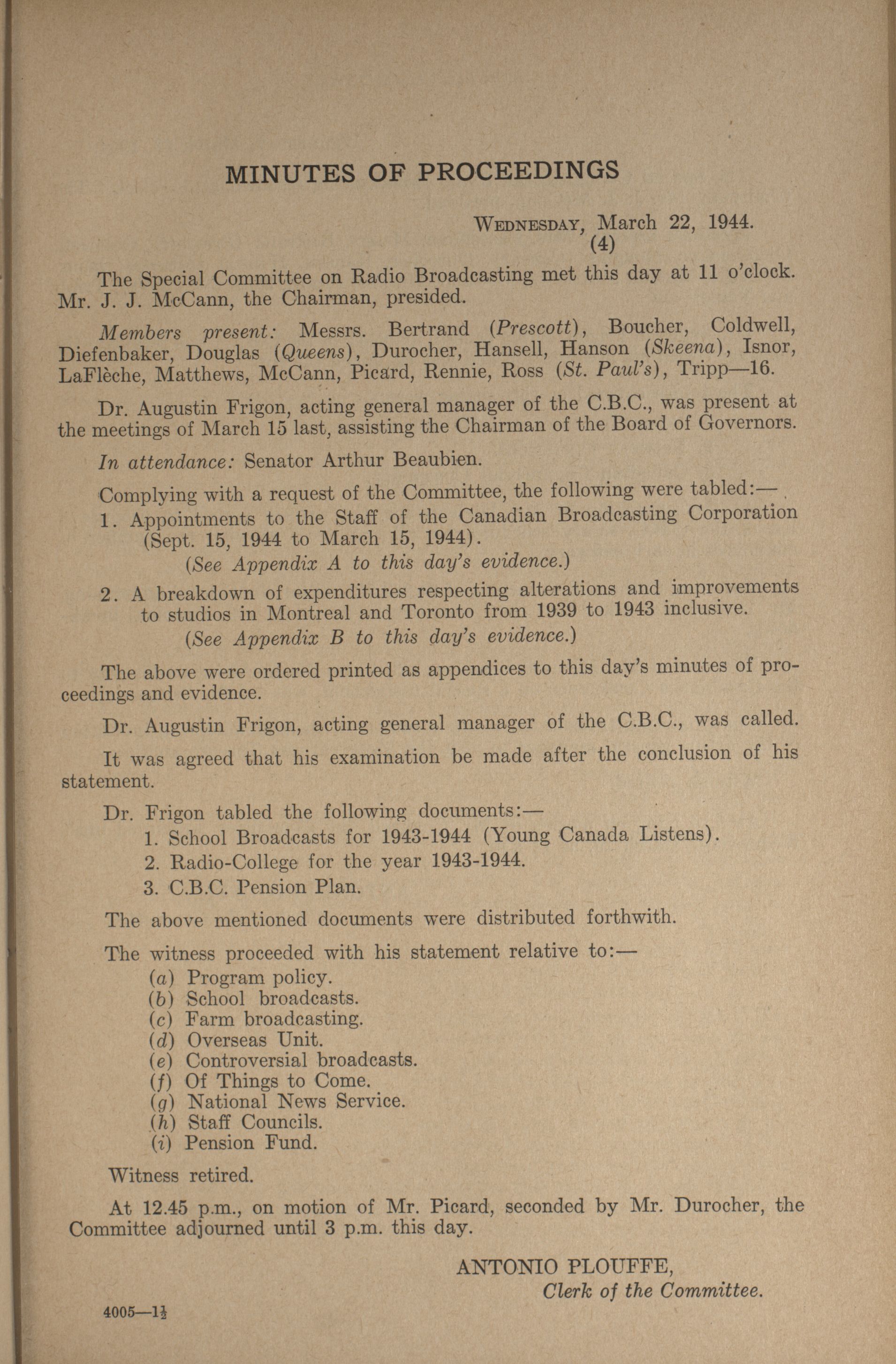 MINUTES OF PROCEEDINGS

WEDNESDAY, March 22, 1944.
(4)

The Special Committee on Radio Broadcasting met this day at 11 o'clock. Mr. J. J. McCann, the Chairman, presided.

Members present: Messrs. Bertrand (Prescott), Boucher, Coldwell, Diefenbaker, Douglas (Queens), Durocher, Hansell, Hanson (Skeena), Isnor, LaFlèche, Matthews, McCann, Picard, Rennie, Ross (St. Paul's), Tripp—16.

Dr. Augustin Frigon, acting general manager of the C.B.C., was present at the meetings of March 15 last, assisting the Chairman of the Board of Governors.

In attendance: Senator Arthur Beaubien.

Complying with a request of the Committee, the following were tabled:—

1. Appointments to the Staff of the Canadian Broadcasting Corporation (Sept. 15, 1944 to March 15, 1944).
(See Appendix A to this day's evidence.)

2. A breakdown of expenditures respecting alterations and improvements to studios in Montreal and Toronto from 1939 to 1943 inclusive.
(See Appendix B to this day's evidence.)

The above were ordered printed as appendices to this day's minutes of proceedings and evidence.

Dr. Augustin Frigon, acting general manager of the C.B.C., was called.

It was agreed that his examination be made after the conclusion of his statement.

Dr. Frigon tabled the following documents:—
1. School Broadcasts for 1943-1944 (Young Canada Listens).
2. Radio-College for the year 1943-1944.
3. C.B.C. Pension Plan.

The above mentioned documents were distributed forthwith.

The witness proceeded with his statement relative to:—
(a) Program policy.
(b) School broadcasts.
(c) Farm broadcasting.
(d) Overseas Unit.
(e) Controversial broadcasts.
(f) Of Things to Come.
(g) National News Service.
(h) Staff Councils.
(i) Pension Fund.

Witness retired.

At 12.45 p.m., on motion of Mr. Picard, seconded by Mr. Durocher, the Committee adjourned until 3 p.m. this day.

ANTONIO PLOUFFE,
Clerk of the Committee.

4005—1½